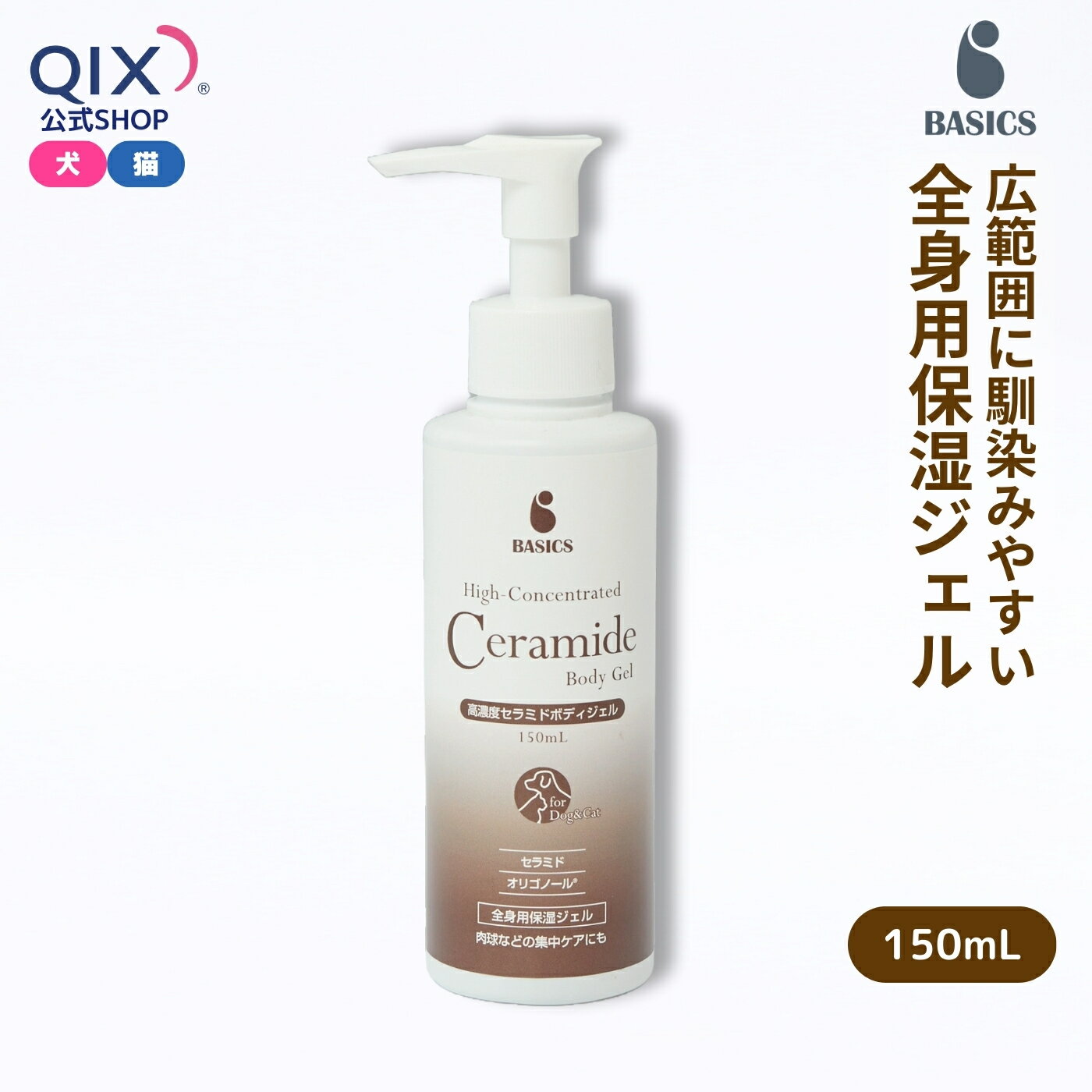 QIX®
公式SHOP
犬 猫

BASICS

広範囲に馴染みやすい
全身用保湿ジェル

BASICS

High-Concentrated
Ceramide
Body Gel
高濃度セラミドボディジェル
150mL

for Dog&Cat

セラミド
オリゴノール®

全身用保湿ジェル
肉球などの集中ケアにも

150mL